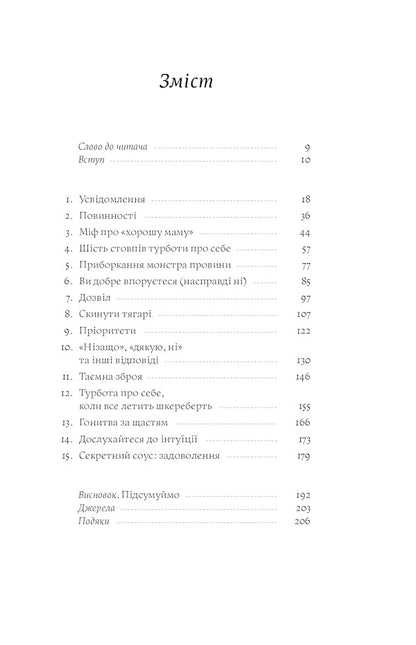 Зміст

Слово до читача 9
Вступ 10

1. Усвідомлення 18
2. Повинності 36
3. Міф про «хорошу маму» 44
4. Шість стовпів турботи про себе 57
5. Приборкання монстра провини 77
6. Ви добре впоруєтеся (насправді ні) 85
7. Дозвіл 97
8. Скинути тягарі 107
9. Пріоритети 122
10. «Нізащо», «дякую, ні» та інші відповіді 130
11. Таємна зброя 146
12. Турбота про себе, коли все летить шкереберть 155
13. Гонитва за щастям 166
14. Дослухайтеся до інтуїції 173
15. Секретний соус: задоволення 179

Висновок. Підсумуймо 192
Джерела 203
Подяки 206